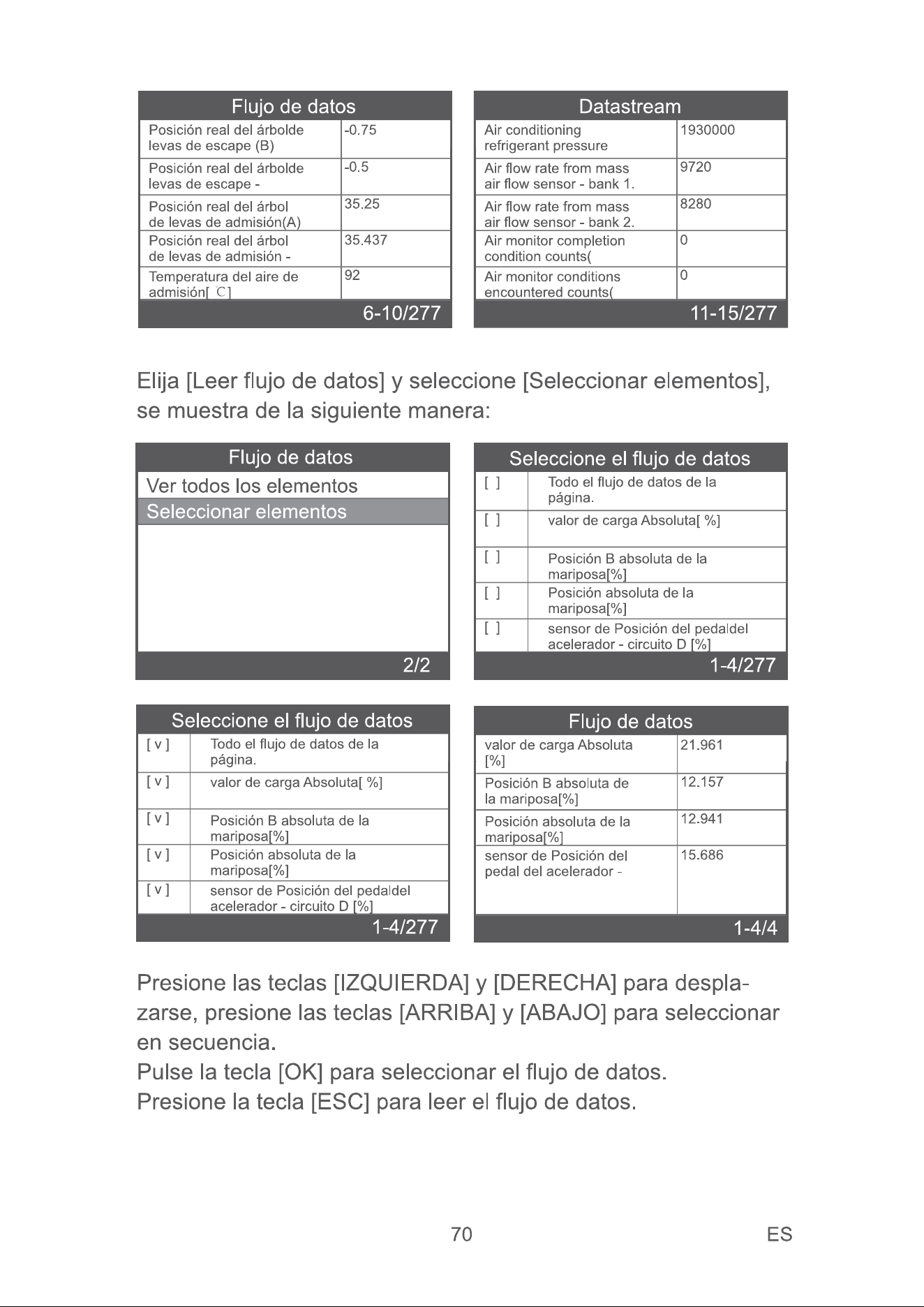 Flujo de datos

| Posición real del árbolde levas de escape (B) | -0.75 |
|---|---|
| Posición real del árbolde levas de escape - | -0.5 |
| Posición real del árbol de levas de admisión(A) | 35.25 |
| Posición real del árbol de levas de admisión - | 35.437 |
| Temperatura del aire de admisión[ ℃] | 92 |

6-10/277

Datastream

| Air conditioning refrigerant pressure | 1930000 |
|---|---|
| Air flow rate from mass air flow sensor - bank 1. | 9720 |
| Air flow rate from mass air flow sensor - bank 2. | 8280 |
| Air monitor completion condition counts( | 0 |
| Air monitor conditions encountered counts( | 0 |

11-15/277

Elija [Leer flujo de datos] y seleccione [Seleccionar elementos], se muestra de la siguiente manera:

Flujo de datos
Ver todos los elementos
Seleccionar elementos
2/2

Seleccione el flujo de datos

| [ ] | Todo el flujo de datos de la página. |
|---|---|
| [ ] | valor de carga Absoluta[ %] |
| [ ] | Posición B absoluta de la mariposa[%] |
| [ ] | Posición absoluta de la mariposa[%] |
| [ ] | sensor de Posición del pedaldel acelerador - circuito D [%] |

1-4/277

Seleccione el flujo de datos

| [ v ] | Todo el flujo de datos de la página. |
|---|---|
| [ v ] | valor de carga Absoluta[ %] |
| [ v ] | Posición B absoluta de la mariposa[%] |
| [ v ] | Posición absoluta de la mariposa[%] |
| [ v ] | sensor de Posición del pedaldel acelerador - circuito D [%] |

1-4/277

Flujo de datos

| valor de carga Absoluta [%] | 21.961 |
|---|---|
| Posición B absoluta de la mariposa[%] | 12.157 |
| Posición absoluta de la mariposa[%] | 12.941 |
| sensor de Posición del pedal del acelerador - | 15.686 |

1-4/4

Presione las teclas [IZQUIERDA] y [DERECHA] para desplazarse, presione las teclas [ARRIBA] y [ABAJO] para seleccionar en secuencia.
Pulse la tecla [OK] para seleccionar el flujo de datos.
Presione la tecla [ESC] para leer el flujo de datos.

70 ES